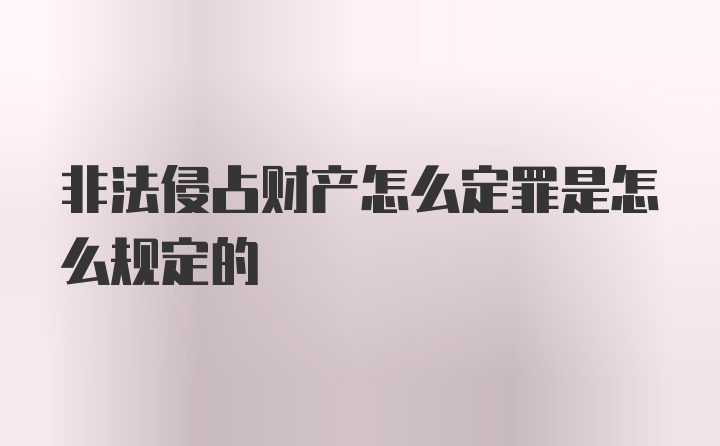 非法侵占财产怎么定罪是怎么规定的